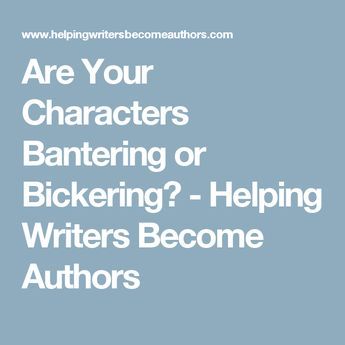 www.helpingwritersbecomeauthors.com

Are Your Characters Bantering or Bickering? - Helping Writers Become Authors